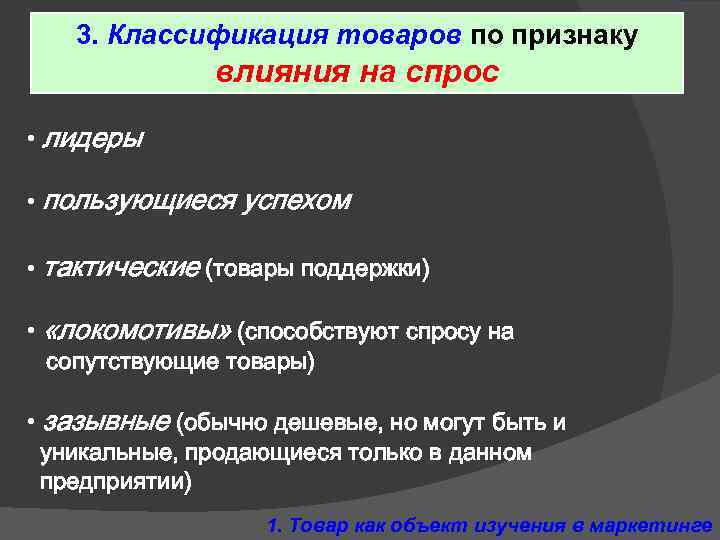 3. Классификация товаров по признаку влияния на спрос

• лидеры

• пользующиеся успехом

• тактические (товары поддержки)

• «локомотивы» (способствуют спросу на сопутствующие товары)

• зазывные (обычно дешевые, но могут быть и уникальные, продающиеся только в данном предприятии)

1. Товар как объект изучения в маркетинге